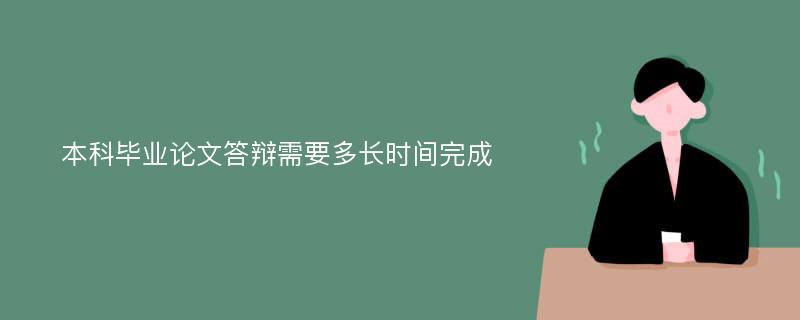 本科毕业论文答辩需要多长时间完成